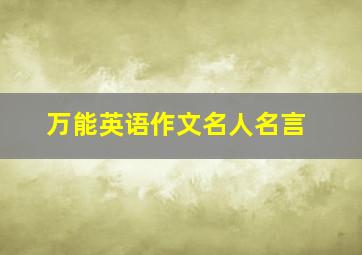 万能英语作文名人名言